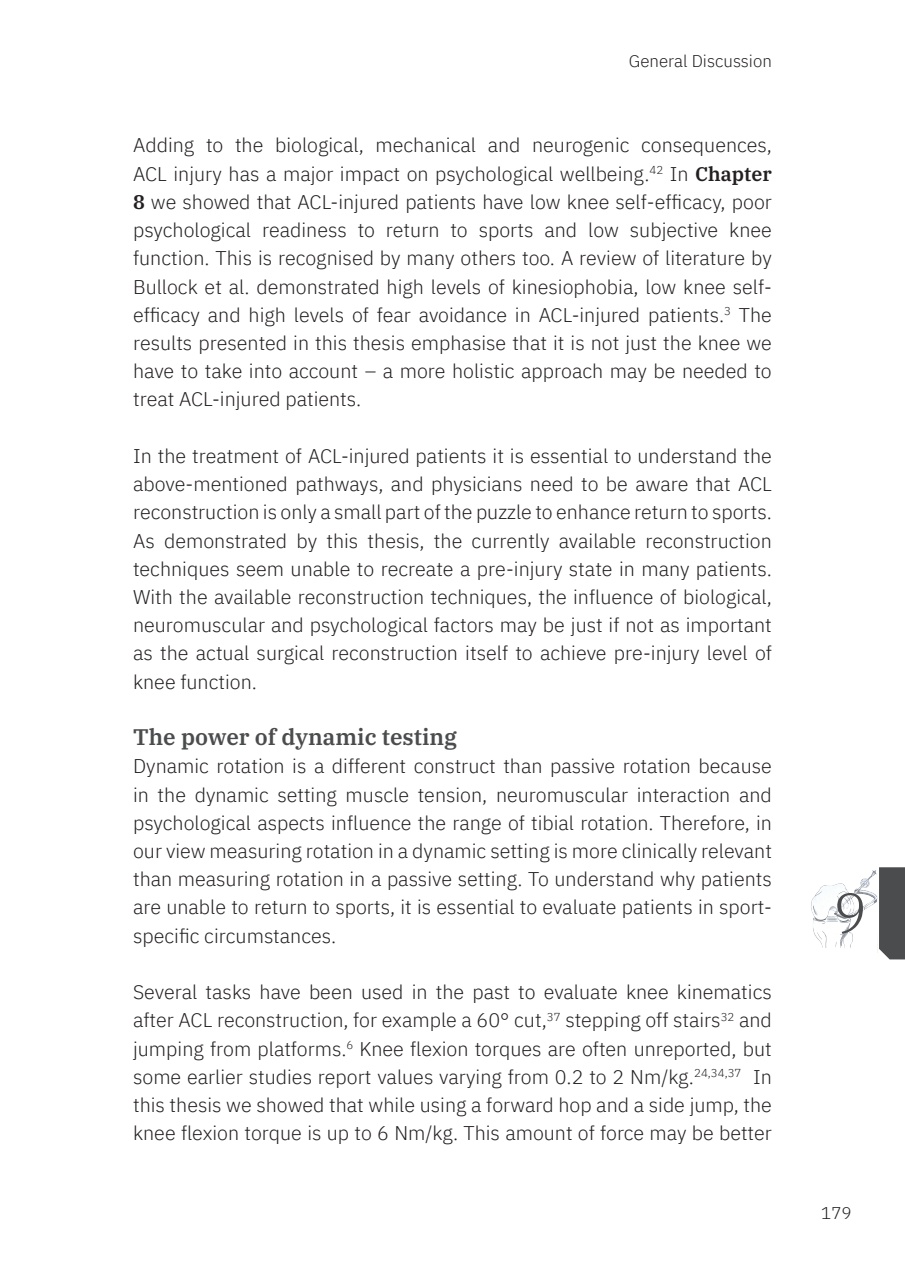 General Discussion

Adding to the biological, mechanical and neurogenic consequences, ACL injury has a major impact on psychological wellbeing.$^{42}$ In **Chapter 8** we showed that ACL-injured patients have low knee self-efficacy, poor psychological readiness to return to sports and low subjective knee function. This is recognised by many others too. A review of literature by Bullock et al. demonstrated high levels of kinesiophobia, low knee self-efficacy and high levels of fear avoidance in ACL-injured patients.$^{3}$ The results presented in this thesis emphasise that it is not just the knee we have to take into account – a more holistic approach may be needed to treat ACL-injured patients.

In the treatment of ACL-injured patients it is essential to understand the above-mentioned pathways, and physicians need to be aware that ACL reconstruction is only a small part of the puzzle to enhance return to sports. As demonstrated by this thesis, the currently available reconstruction techniques seem unable to recreate a pre-injury state in many patients. With the available reconstruction techniques, the influence of biological, neuromuscular and psychological factors may be just if not as important as the actual surgical reconstruction itself to achieve pre-injury level of knee function.

**The power of dynamic testing**
Dynamic rotation is a different construct than passive rotation because in the dynamic setting muscle tension, neuromuscular interaction and psychological aspects influence the range of tibial rotation. Therefore, in our view measuring rotation in a dynamic setting is more clinically relevant than measuring rotation in a passive setting. To understand why patients are unable to return to sports, it is essential to evaluate patients in sport-specific circumstances.

9

Several tasks have been used in the past to evaluate knee kinematics after ACL reconstruction, for example a 60° cut,$^{37}$ stepping off stairs$^{32}$ and jumping from platforms.$^{6}$ Knee flexion torques are often unreported, but some earlier studies report values varying from 0.2 to 2 Nm/kg.$^{24,34,37}$ In this thesis we showed that while using a forward hop and a side jump, the knee flexion torque is up to 6 Nm/kg. This amount of force may be better

179